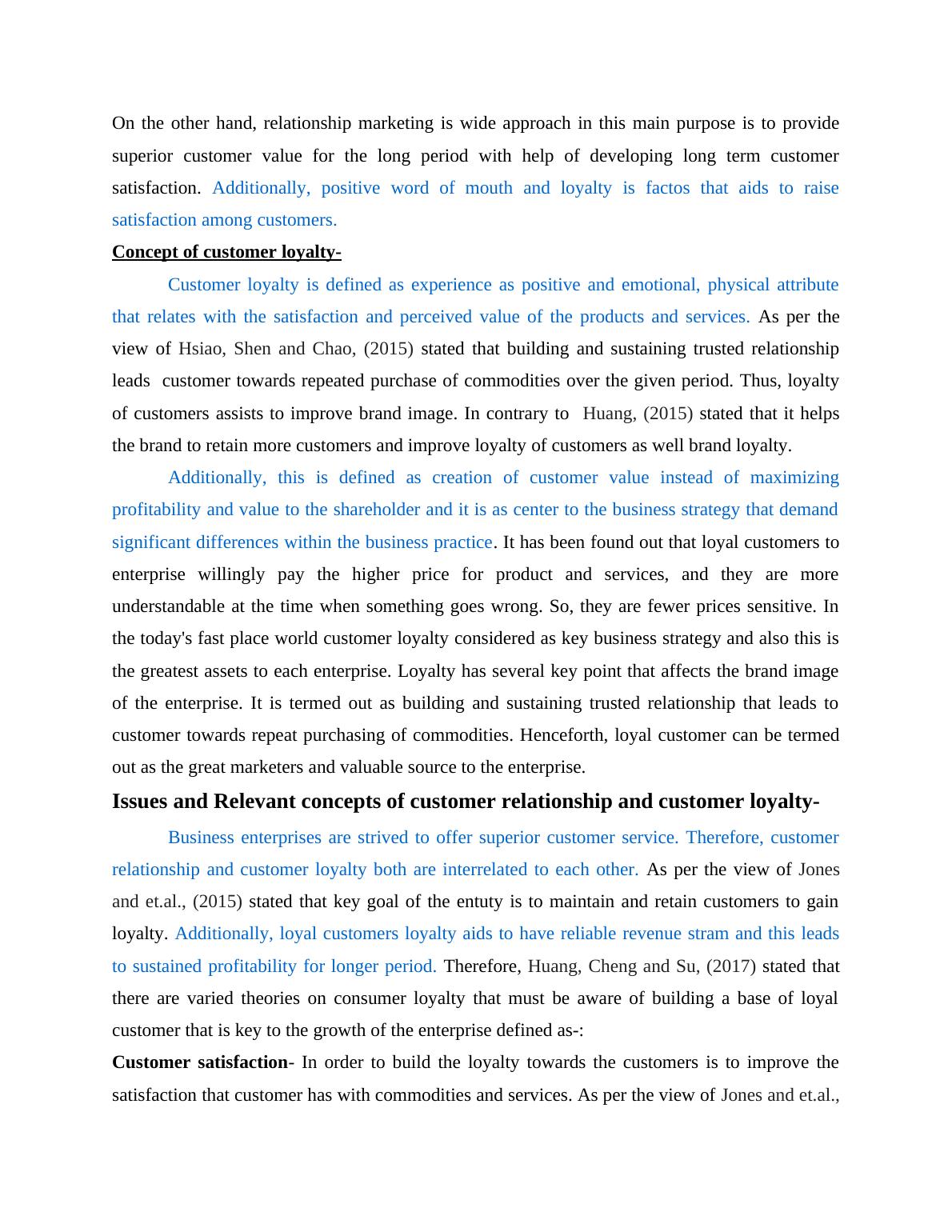 On the other hand, relationship marketing is wide approach in this main purpose is to provide superior customer value for the long period with help of developing long term customer satisfaction. Additionally, positive word of mouth and loyalty is factos that aids to raise satisfaction among customers.

Concept of customer loyalty-

Customer loyalty is defined as experience as positive and emotional, physical attribute that relates with the satisfaction and perceived value of the products and services. As per the view of Hsiao, Shen and Chao, (2015) stated that building and sustaining trusted relationship leads customer towards repeated purchase of commodities over the given period. Thus, loyalty of customers assists to improve brand image. In contrary to Huang, (2015) stated that it helps the brand to retain more customers and improve loyalty of customers as well brand loyalty.

Additionally, this is defined as creation of customer value instead of maximizing profitability and value to the shareholder and it is as center to the business strategy that demand significant differences within the business practice. It has been found out that loyal customers to enterprise willingly pay the higher price for product and services, and they are more understandable at the time when something goes wrong. So, they are fewer prices sensitive. In the today's fast place world customer loyalty considered as key business strategy and also this is the greatest assets to each enterprise. Loyalty has several key point that affects the brand image of the enterprise. It is termed out as building and sustaining trusted relationship that leads to customer towards repeat purchasing of commodities. Henceforth, loyal customer can be termed out as the great marketers and valuable source to the enterprise.

Issues and Relevant concepts of customer relationship and customer loyalty-

Business enterprises are strived to offer superior customer service. Therefore, customer relationship and customer loyalty both are interrelated to each other. As per the view of Jones and et.al., (2015) stated that key goal of the entuty is to maintain and retain customers to gain loyalty. Additionally, loyal customers loyalty aids to have reliable revenue stram and this leads to sustained profitability for longer period. Therefore, Huang, Cheng and Su, (2017) stated that there are varied theories on consumer loyalty that must be aware of building a base of loyal customer that is key to the growth of the enterprise defined as-:

Customer satisfaction- In order to build the loyalty towards the customers is to improve the satisfaction that customer has with commodities and services. As per the view of Jones and et.al.,